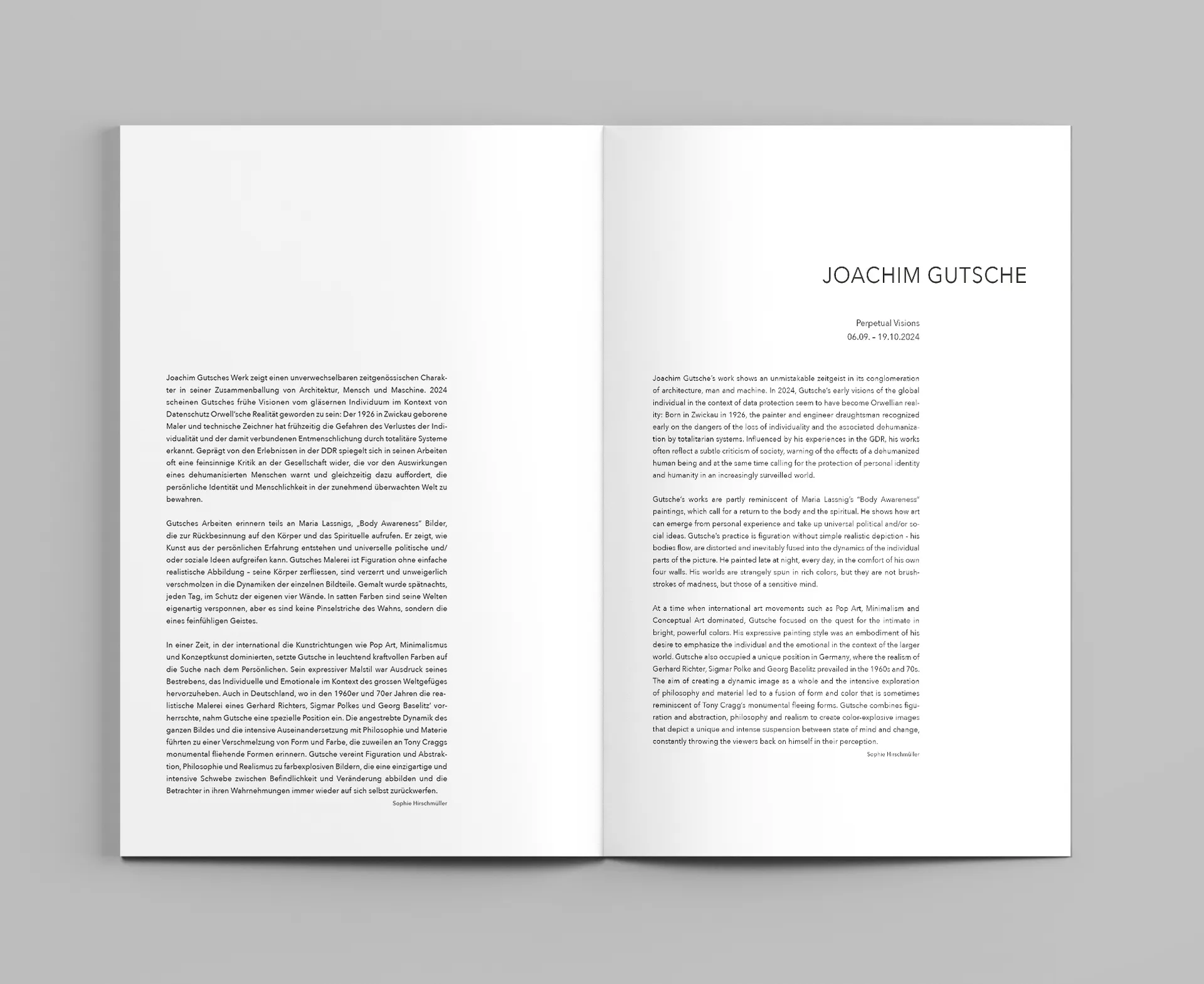 Joachim Gutsches Werk zeigt einen unverwechselbaren zeitgenössischen Charakter in seiner Zusammenballung von Architektur, Mensch und Maschine. 2024 scheinen Gutsches frühe Visionen vom gläsernen Individuum im Kontext von Datenschutz Orwell'sche Realität geworden zu sein: Der 1926 in Zwickau geborene Maler und technische Zeichner hat frühzeitig die Gefahren des Verlustes der Individualität und der damit verbundenen Entmenschlichung durch totalitäre Systeme erkannt. Geprägt von den Erlebnissen in der DDR spiegelt sich in seinen Arbeiten oft eine feinsinnige Kritik an der Gesellschaft wider, die vor den Auswirkungen eines dehumanisierten Menschen warnt und gleichzeitig dazu auffordert, die persönliche Identität und Menschlichkeit in der zunehmend überwachten Welt zu bewahren.

Gutsches Arbeiten erinnern teils an Maria Lassnigs, „Body Awareness" Bilder, die zur Rückbesinnung auf den Körper und das Spirituelle aufrufen. Er zeigt, wie Kunst aus der persönlichen Erfahrung entstehen und universelle politische und/oder soziale Ideen aufgreifen kann. Gutsches Malerei ist Figuration ohne einfache realistische Abbildung – seine Körper zerfliessen, sind verzerrt und unweigerlich verschmolzen in die Dynamiken der einzelnen Bildteile. Gemalt wurde spätnachts, jeden Tag, im Schutz der eigenen vier Wände. In satten Farben sind seine Welten eigenartig versponnen, aber es sind keine Pinselstriche des Wahns, sondern die eines feinfühligen Geistes.

In einer Zeit, in der international die Kunstrichtungen wie Pop Art, Minimalismus und Konzeptkunst dominierten, setzte Gutsche in leuchtend kraftvollen Farben auf die Suche nach dem Persönlichen. Sein expressiver Malstil war Ausdruck seines Bestrebens, das Individuelle und Emotionale im Kontext des grossen Weltgefüges hervorzuheben. Auch in Deutschland, wo in den 1960er und 70er Jahren die realistische Malerei eines Gerhard Richters, Sigmar Polkes und Georg Baselitz' vorherrschte, nahm Gutsche eine spezielle Position ein. Die angestrebte Dynamik des ganzen Bildes und die intensive Auseinandersetzung mit Philosophie und Materie führten zu einer Verschmelzung von Form und Farbe, die zuweilen an Tony Craggs monumental fliehende Formen erinnern. Gutsche vereint Figuration und Abstraktion, Philosophie und Realismus zu farbexplosiven Bildern, die eine einzigartige und intensive Schwebe zwischen Befindlichkeit und Veränderung abbilden und die Betrachter in ihren Wahrnehmungen immer wieder auf sich selbst zurückwerfen.
Sophie Hirschmüller

JOACHIM GUTSCHE

Perpetual Visions
06.09. – 19.10.2024

Joachim Gutsche's work shows an unmistakable zeitgeist in its conglomeration of architecture, man and machine. In 2024, Gutsche's early visions of the global individual in the context of data protection seem to have become Orwellian reality: Born in Zwickau in 1926, the painter and engineer draughtsman recognized early on the dangers of the loss of individuality and the associated dehumanization by totalitarian systems. Influenced by his experiences in the GDR, his works often reflect a subtle criticism of society, warning of the effects of a dehumanized human being and at the same time calling for the protection of personal identity and humanity in an increasingly surveilled world.

Gutsche's works are partly reminiscent of Maria Lassnig's "Body Awareness" paintings, which call for a return to the body and the spiritual. He shows how art can emerge from personal experience and take up universal political and/or social ideas. Gutsche's practice is figuration without simple realistic depiction - his bodies flow, are distorted and inevitably fused into the dynamics of the individual parts of the picture. He painted late at night, every day, in the comfort of his own four walls. His worlds are strangely spun in rich colors, but they are not brushstrokes of madness, but those of a sensitive mind.

At a time when international art movements such as Pop Art, Minimalism and Conceptual Art dominated, Gutsche focused on the quest for the intimate in bright, powerful colors. His expressive painting style was an embodiment of his desire to emphasize the individual and the emotional in the context of the larger world. Gutsche also occupied a unique position in Germany, where the realism of Gerhard Richter, Sigmar Polke and Georg Baselitz prevailed in the 1960s and 70s. The aim of creating a dynamic image as a whole and the intensive exploration of philosophy and material led to a fusion of form and color that is sometimes reminiscent of Tony Cragg's monumental fleeing forms. Gutsche combines figuration and abstraction, philosophy and realism to create color-explosive images that depict a unique and intense suspension between state of mind and change, constantly throwing the viewers back on himself in their perception.
Sophie Hirschmüller